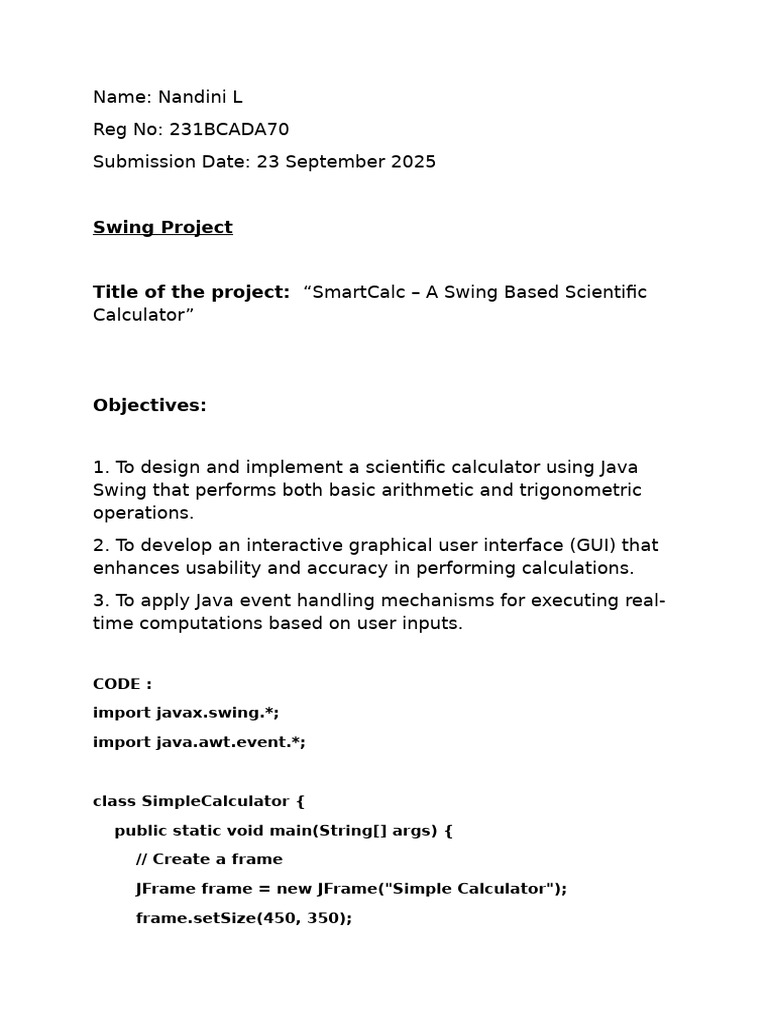 Name: Nandini L

Reg No: 231BCADA70

Submission Date: 23 September 2025

Swing Project

Title of the project: “SmartCalc – A Swing Based Scientific Calculator”

Objectives:

1. To design and implement a scientific calculator using Java Swing that performs both basic arithmetic and trigonometric operations.

2. To develop an interactive graphical user interface (GUI) that enhances usability and accuracy in performing calculations.

3. To apply Java event handling mechanisms for executing real-time computations based on user inputs.

CODE :

import javax.swing.*;

import java.awt.event.*;

class SimpleCalculator {

public static void main(String[] args) {

// Create a frame

JFrame frame = new JFrame("Simple Calculator");

frame.setSize(450, 350);